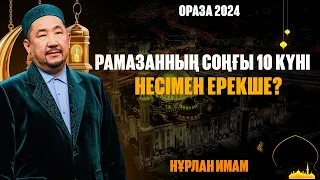 ОРАЗА 2024

РАМАЗАННЫҢ СОҢҒЫ 10 КҮНІ НЕСІМЕН ЕРЕКШЕ?

НҰРЛАН ИМАМ